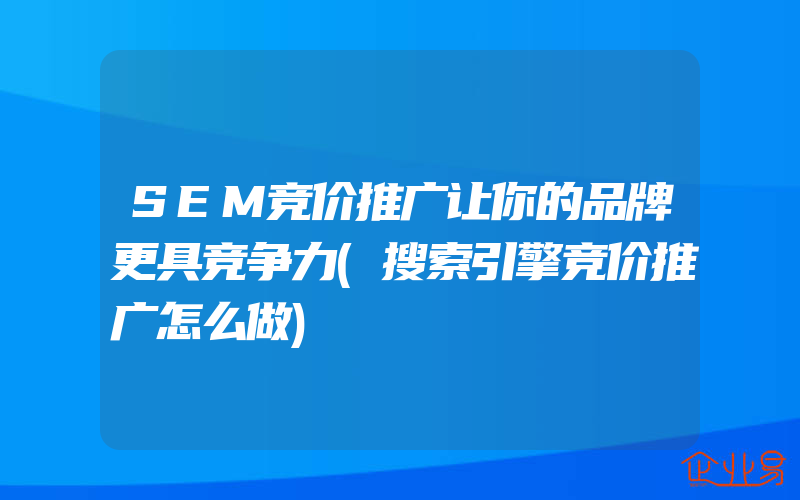 SEM竞价推广让你的品牌更具竞争力(搜索引擎竞价推广怎么做)

企业易